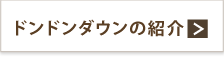 ドンドンダウンの紹介 >